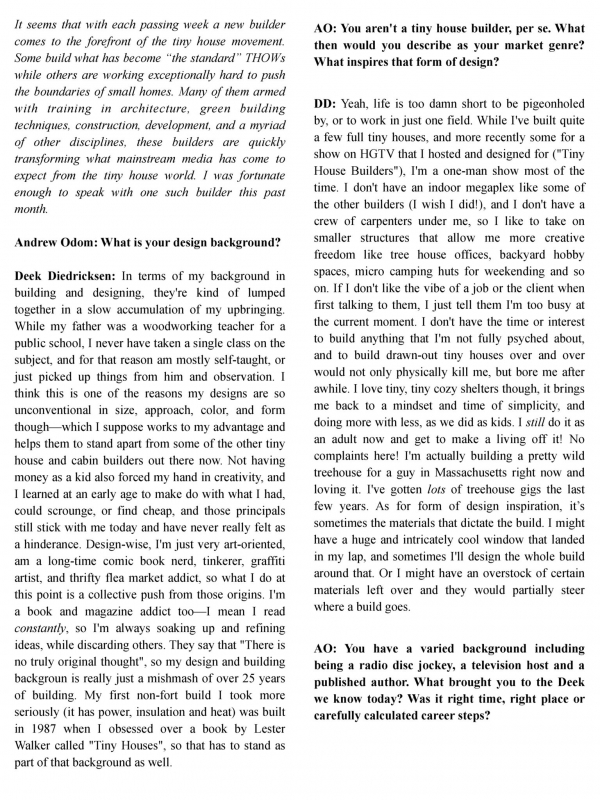 It seems that with each passing week a new builder comes to the forefront of the tiny house movement. Some build what has become "the standard" THOWs while others are working exceptionally hard to push the boundaries of small homes. Many of them armed with training in architecture, green building techniques, construction, development, and a myriad of other disciplines, these builders are quickly transforming what mainstream media has come to expect from the tiny house world. I was fortunate enough to speak with one such builder this past month.

Andrew Odom: What is your design background?

Deek Diedricksen: In terms of my background in building and designing, they're kind of lumped together in a slow accumulation of my upbringing. While my father was a woodworking teacher for a public school, I never have taken a single class on the subject, and for that reason am mostly self-taught, or just picked up things from him and observation. I think this is one of the reasons my designs are so unconventional in size, approach, color, and form though—which I suppose works to my advantage and helps them to stand apart from some of the other tiny house and cabin builders out there now. Not having money as a kid also forced my hand in creativity, and I learned at an early age to make do with what I had, could scrounge, or find cheap, and those principals still stick with me today and have never really felt as a hinderance. Design-wise, I'm just very art-oriented, am a long-time comic book nerd, tinkerer, graffiti artist, and thrifty flea market addict, so what I do at this point is a collective push from those origins. I'm a book and magazine addict too—I mean I read constantly, so I'm always soaking up and refining ideas, while discarding others. They say that "There is no truly original thought", so my design and building backgroun is really just a mishmash of over 25 years of building. My first non-fort build I took more seriously (it has power, insulation and heat) was built in 1987 when I obsessed over a book by Lester Walker called "Tiny Houses", so that has to stand as part of that background as well.

AO: You aren't a tiny house builder, per se. What then would you describe as your market genre? What inspires that form of design?

DD: Yeah, life is too damn short to be pigeonholed by, or to work in just one field. While I've built quite a few full tiny houses, and more recently some for a show on HGTV that I hosted and designed for ("Tiny House Builders"), I'm a one-man show most of the time. I don't have an indoor megaplex like some of the other builders (I wish I did!), and I don't have a crew of carpenters under me, so I like to take on smaller structures that allow me more creative freedom like tree house offices, backyard hobby spaces, micro camping huts for weekending and so on. If I don't like the vibe of a job or the client when first talking to them, I just tell them I'm too busy at the current moment. I don't have the time or interest to build anything that I'm not fully psyched about, and to build drawn-out tiny houses over and over would not only physically kill me, but bore me after awhile. I love tiny, tiny cozy shelters though, it brings me back to a mindset and time of simplicity, and doing more with less, as we did as kids. I still do it as an adult now and get to make a living off it! No complaints here! I'm actually building a pretty wild treehouse for a guy in Massachusetts right now and loving it. I've gotten lots of treehouse gigs the last few years. As for form of design inspiration, it's sometimes the materials that dictate the build. I might have a huge and intricately cool window that landed in my lap, and sometimes I'll design the whole build around that. Or I might have an overstock of certain materials left over and they would partially steer where a build goes.

AO: You have a varied background including being a radio disc jockey, a television host and a published author. What brought you to the Deek we know today? Was it right time, right place or carefully calculated career steps?